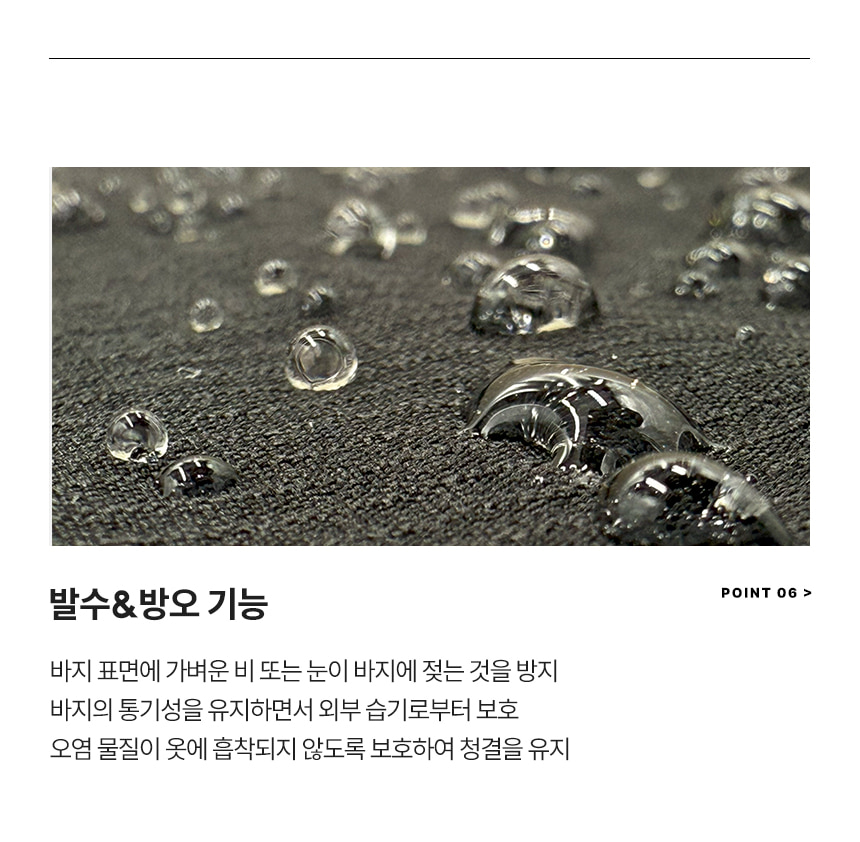 발수&방오 기능

POINT 06 >

바지 표면에 가벼운 비 또는 눈이 바지에 젖는 것을 방지
바지의 통기성을 유지하면서 외부 습기로부터 보호
오염 물질이 옷에 흡착되지 않도록 보호하여 청결을 유지